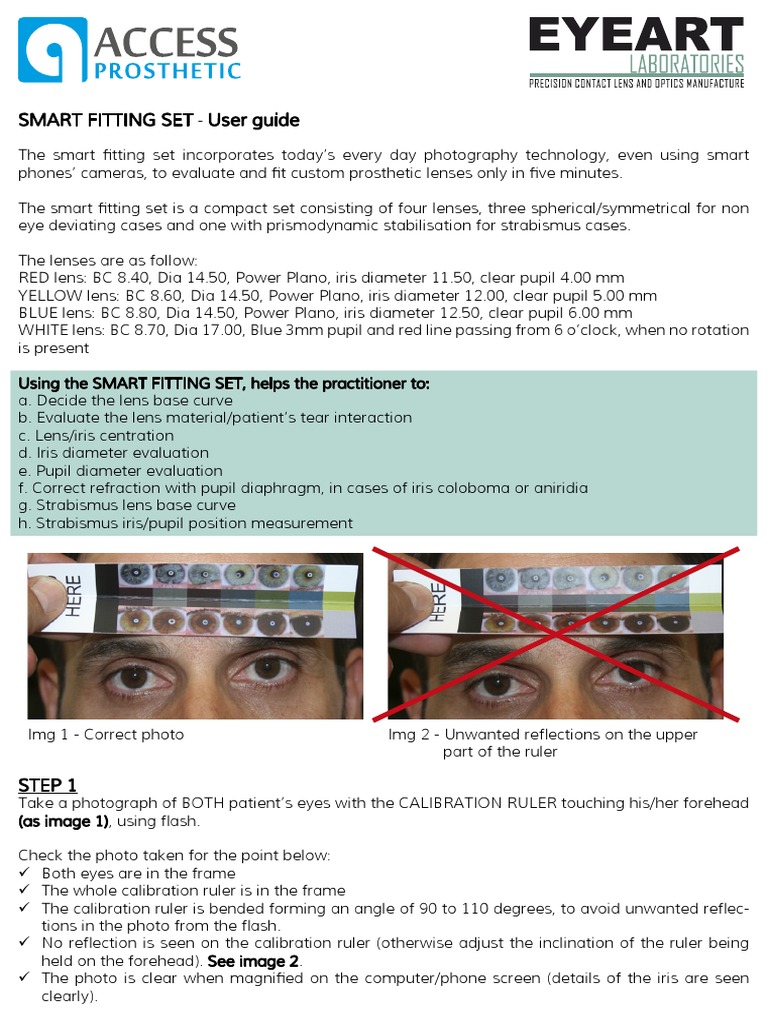 ACCESS PROSTHETIC

EYEART LABORATORIES
PRECISION CONTACT LENS AND OPTICS MANUFACTURE

SMART FITTING SET - User guide

The smart fitting set incorporates today's every day photography technology, even using smart phones' cameras, to evaluate and fit custom prosthetic lenses only in five minutes.

The smart fitting set is a compact set consisting of four lenses, three spherical/symmetrical for non eye deviating cases and one with prismodynamic stabilisation for strabismus cases.

The lenses are as follow:
RED lens: BC 8.40, Dia 14.50, Power Plano, iris diameter 11.50, clear pupil 4.00 mm
YELLOW lens: BC 8.60, Dia 14.50, Power Plano, iris diameter 12.00, clear pupil 5.00 mm
BLUE lens: BC 8.80, Dia 14.50, Power Plano, iris diameter 12.50, clear pupil 6.00 mm
WHITE lens: BC 8.70, Dia 17.00, Blue 3mm pupil and red line passing from 6 o'clock, when no rotation is present

Using the SMART FITTING SET, helps the practitioner to:
a. Decide the lens base curve
b. Evaluate the lens material/patient's tear interaction
c. Lens/iris centration
d. Iris diameter evaluation
e. Pupil diameter evaluation
f. Correct refraction with pupil diaphragm, in cases of iris coloboma or aniridia
g. Strabismus lens base curve
h. Strabismus iris/pupil position measurement

HERE

HERE

Img 1 - Correct photo

Img 2 - Unwanted reflections on the upper part of the ruler

STEP 1
Take a photograph of BOTH patient's eyes with the CALIBRATION RULER touching his/her forehead (as image 1), using flash.

Check the photo taken for the point below:
✓ Both eyes are in the frame
✓ The whole calibration ruler is in the frame
✓ The calibration ruler is bended forming an angle of 90 to 110 degrees, to avoid unwanted reflections in the photo from the flash.
✓ No reflection is seen on the calibration ruler (otherwise adjust the inclination of the ruler being held on the forehead). See image 2.
✓ The photo is clear when magnified on the computer/phone screen (details of the iris are seen clearly).